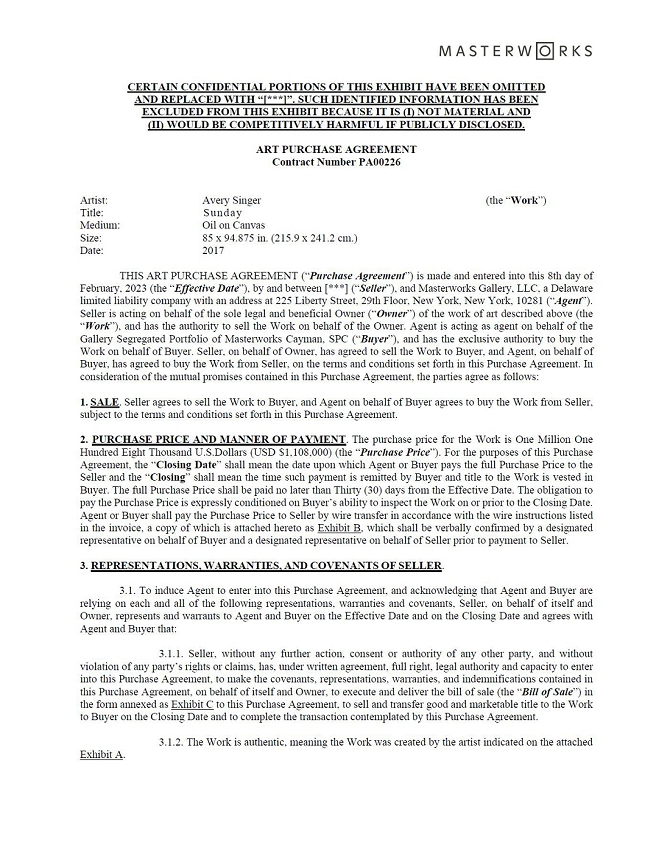 MASTERWORKS

CERTAIN CONFIDENTIAL PORTIONS OF THIS EXHIBIT HAVE BEEN OMITTED AND REPLACED WITH "[***]". SUCH IDENTIFIED INFORMATION HAS BEEN EXCLUDED FROM THIS EXHIBIT BECAUSE IT IS (I) NOT MATERIAL AND (II) WOULD BE COMPETITIVELY HARMFUL IF PUBLICLY DISCLOSED.

ART PURCHASE AGREEMENT
Contract Number PA00226

Artist: Avery Singer (the "Work")
Title: Sunday
Medium: Oil on Canvas
Size: 85 x 94.875 in. (215.9 x 241.2 cm.)
Date: 2017

THIS ART PURCHASE AGREEMENT ("Purchase Agreement") is made and entered into this 8th day of February, 2023 (the "Effective Date"), by and between [***] ("Seller"), and Masterworks Gallery, LLC, a Delaware limited liability company with an address at 225 Liberty Street, 29th Floor, New York, New York, 10281 ("Agent"). Seller is acting on behalf of the sole legal and beneficial Owner ("Owner") of the work of art described above (the "Work"), and has the authority to sell the Work on behalf of the Owner. Agent is acting as agent on behalf of the Gallery Segregated Portfolio of Masterworks Cayman, SPC ("Buyer"), and has the exclusive authority to buy the Work on behalf of Buyer. Seller, on behalf of Owner, has agreed to sell the Work to Buyer, and Agent, on behalf of Buyer, has agreed to buy the Work from Seller, on the terms and conditions set forth in this Purchase Agreement. In consideration of the mutual promises contained in this Purchase Agreement, the parties agree as follows:

1. SALE. Seller agrees to sell the Work to Buyer, and Agent on behalf of Buyer agrees to buy the Work from Seller, subject to the terms and conditions set forth in this Purchase Agreement.

2. PURCHASE PRICE AND MANNER OF PAYMENT. The purchase price for the Work is One Million One Hundred Eight Thousand U.S.Dollars (USD $1,108,000) (the "Purchase Price"). For the purposes of this Purchase Agreement, the "Closing Date" shall mean the date upon which Agent or Buyer pays the full Purchase Price to the Seller and the "Closing" shall mean the time such payment is remitted by Buyer and title to the Work is vested in Buyer. The full Purchase Price shall be paid no later than Thirty (30) days from the Effective Date. The obligation to pay the Purchase Price is expressly conditioned on Buyer's ability to inspect the Work on or prior to the Closing Date. Agent or Buyer shall pay the Purchase Price to Seller by wire transfer in accordance with the wire instructions listed in the invoice, a copy of which is attached hereto as Exhibit B, which shall be verbally confirmed by a designated representative on behalf of Buyer and a designated representative on behalf of Seller prior to payment to Seller.

3. REPRESENTATIONS, WARRANTIES, AND COVENANTS OF SELLER.

3.1. To induce Agent to enter into this Purchase Agreement, and acknowledging that Agent and Buyer are relying on each and all of the following representations, warranties and covenants, Seller, on behalf of itself and Owner, represents and warrants to Agent and Buyer on the Effective Date and on the Closing Date and agrees with Agent and Buyer that:

3.1.1. Seller, without any further action, consent or authority of any other party, and without violation of any party's rights or claims, has, under written agreement, full right, legal authority and capacity to enter into this Purchase Agreement, to make the covenants, representations, warranties, and indemnifications contained in this Purchase Agreement, on behalf of itself and Owner, to execute and deliver the bill of sale (the "Bill of Sale") in the form annexed as Exhibit C to this Purchase Agreement, to sell and transfer good and marketable title to the Work to Buyer on the Closing Date and to complete the transaction contemplated by this Purchase Agreement.

3.1.2. The Work is authentic, meaning the Work was created by the artist indicated on the attached Exhibit A.